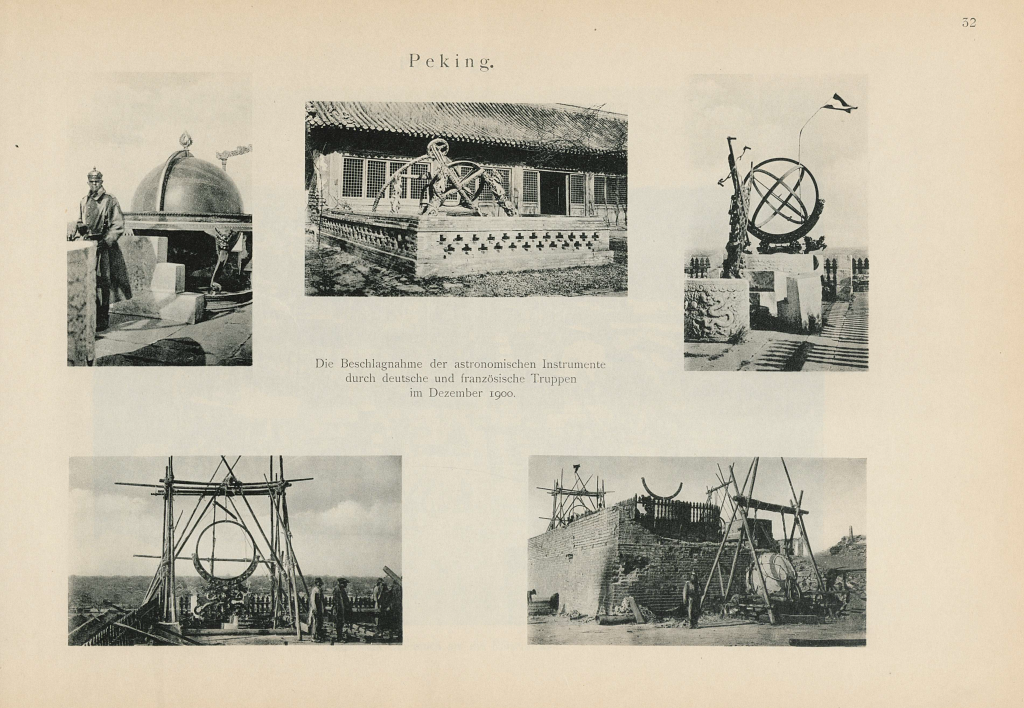 32

Peking.

Die Beschlagnahme der astronomischen Instrumente durch deutsche und französische Truppen im Dezember 1900.